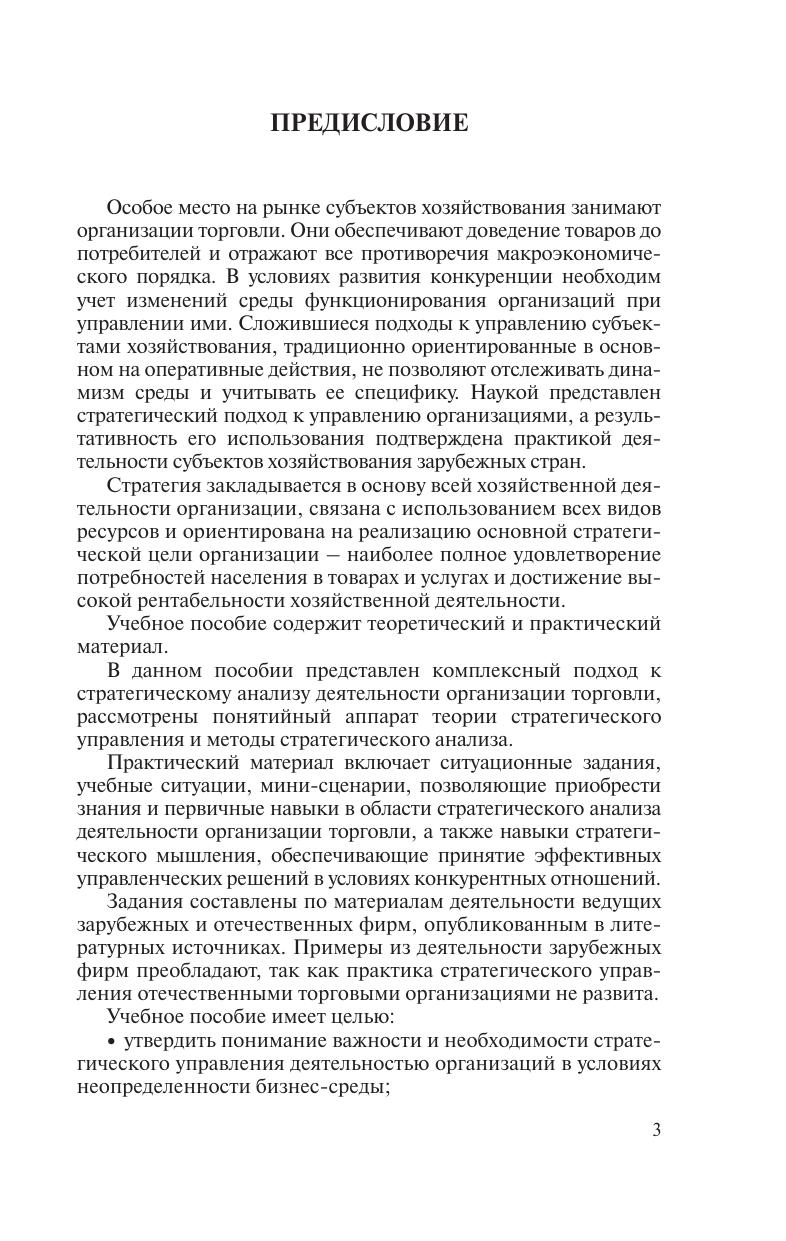 ПРЕДИСЛОВИЕ

Особое место на рынке субъектов хозяйствования занимают организации торговли. Они обеспечивают доведение товаров до потребителей и отражают все противоречия макроэкономического порядка. В условиях развития конкуренции необходим учет изменений среды функционирования организаций при управлении ими. Сложившиеся подходы к управлению субъектами хозяйствования, традиционно ориентированные в основном на оперативные действия, не позволяют отслеживать динамизм среды и учитывать ее специфику. Наукой представлен стратегический подход к управлению организациями, а результативность его использования подтверждена практикой деятельности субъектов хозяйствования зарубежных стран.

Стратегия закладывается в основу всей хозяйственной деятельности организации, связана с использованием всех видов ресурсов и ориентирована на реализацию основной стратегической цели организации – наиболее полное удовлетворение потребностей населения в товарах и услугах и достижение высокой рентабельности хозяйственной деятельности.

Учебное пособие содержит теоретический и практический материал.

В данном пособии представлен комплексный подход к стратегическому анализу деятельности организации торговли, рассмотрены понятийный аппарат теории стратегического управления и методы стратегического анализа.

Практический материал включает ситуационные задания, учебные ситуации, мини-сценарии, позволяющие приобрести знания и первичные навыки в области стратегического анализа деятельности организации торговли, а также навыки стратегического мышления, обеспечивающие принятие эффективных управленческих решений в условиях конкурентных отношений.

Задания составлены по материалам деятельности ведущих зарубежных и отечественных фирм, опубликованным в литературных источниках. Примеры из деятельности зарубежных фирм преобладают, так как практика стратегического управления отечественными торговыми организациями не развита.

Учебное пособие имеет целью:

• утвердить понимание важности и необходимости стратегического управления деятельностью организаций в условиях неопределенности бизнес-среды;

3